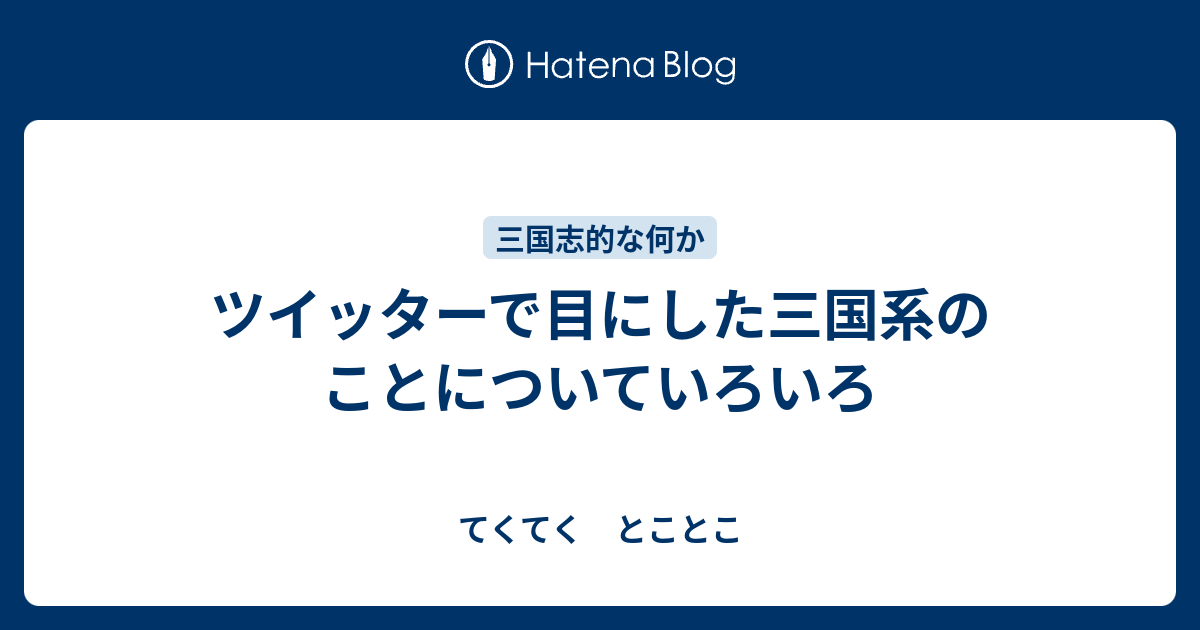 Hatena Blog

三国志的な何か

ツイッターで目にした三国系のことについていろいろ

てくてく　とことこ